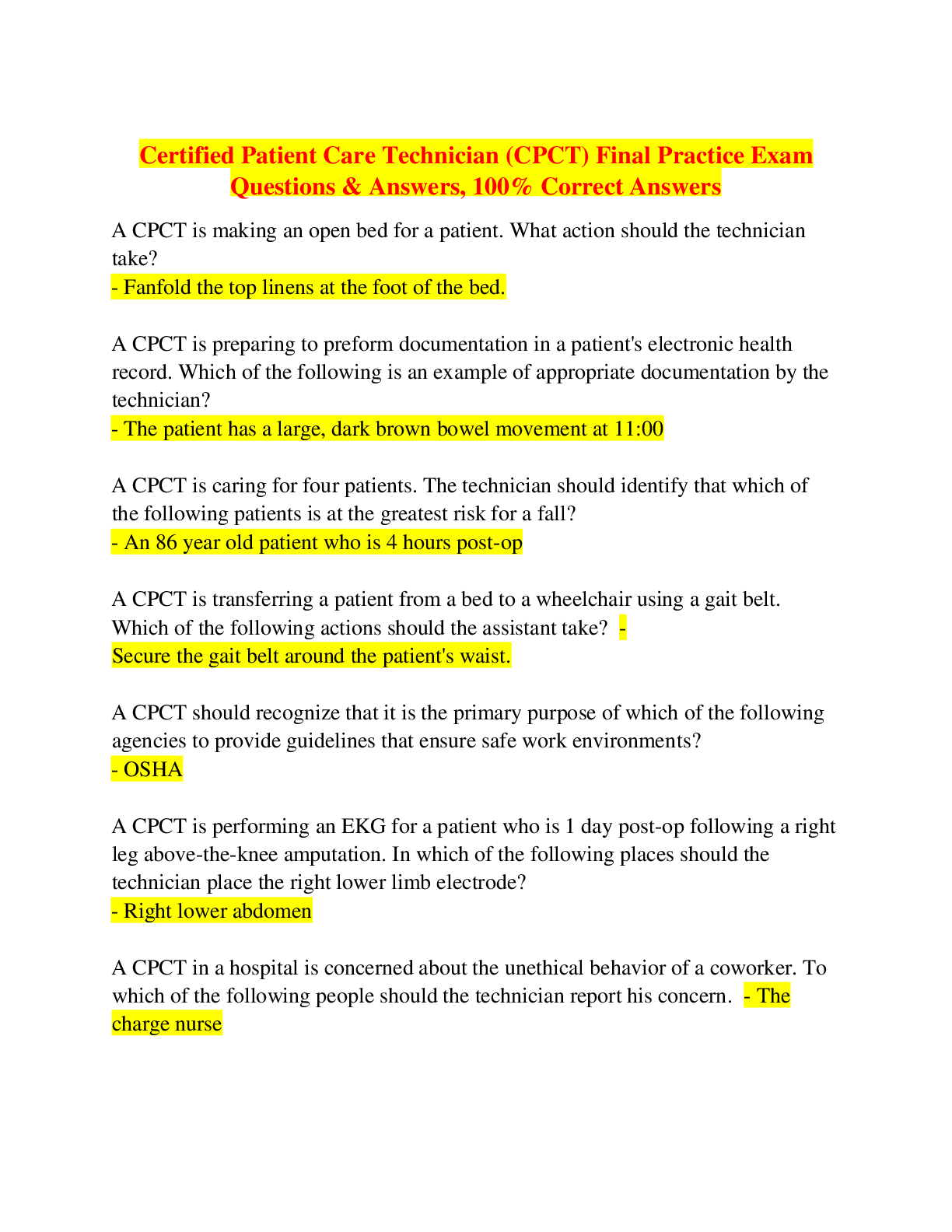 Certified Patient Care Technician (CPCT) Final Practice Exam Questions & Answers, 100% Correct Answers

A CPCT is making an open bed for a patient. What action should the technician take?
- Fanfold the top linens at the foot of the bed.

A CPCT is preparing to preform documentation in a patient's electronic health record. Which of the following is an example of appropriate documentation by the technician?
- The patient has a large, dark brown bowel movement at 11:00

A CPCT is caring for four patients. The technician should identify that which of the following patients is at the greatest risk for a fall?
- An 86 year old patient who is 4 hours post-op

A CPCT is transferring a patient from a bed to a wheelchair using a gait belt. Which of the following actions should the assistant take? - Secure the gait belt around the patient's waist.

A CPCT should recognize that it is the primary purpose of which of the following agencies to provide guidelines that ensure safe work environments?
- OSHA

A CPCT is performing an EKG for a patient who is 1 day post-op following a right leg above-the-knee amputation. In which of the following places should the technician place the right lower limb electrode?
- Right lower abdomen

A CPCT in a hospital is concerned about the unethical behavior of a coworker. To which of the following people should the technician report his concern. - The charge nurse